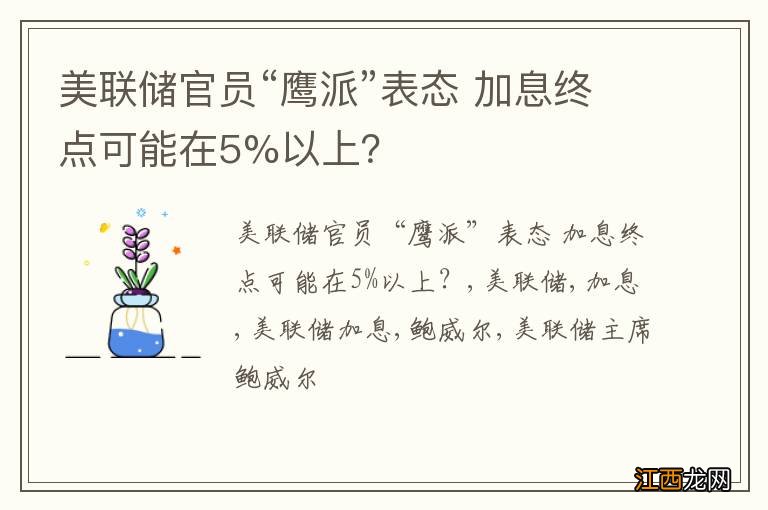 美联储官员“鹰派”表态 加息终点可能在5%以上？

美联储官员“鹰派”表态 加息终点可能在5%以上？，美联储，加息，美联储加息，鲍威尔，美联储主席鲍威尔

江西龙网